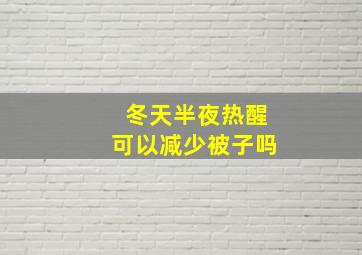 冬天半夜热醒
可以减少被子吗